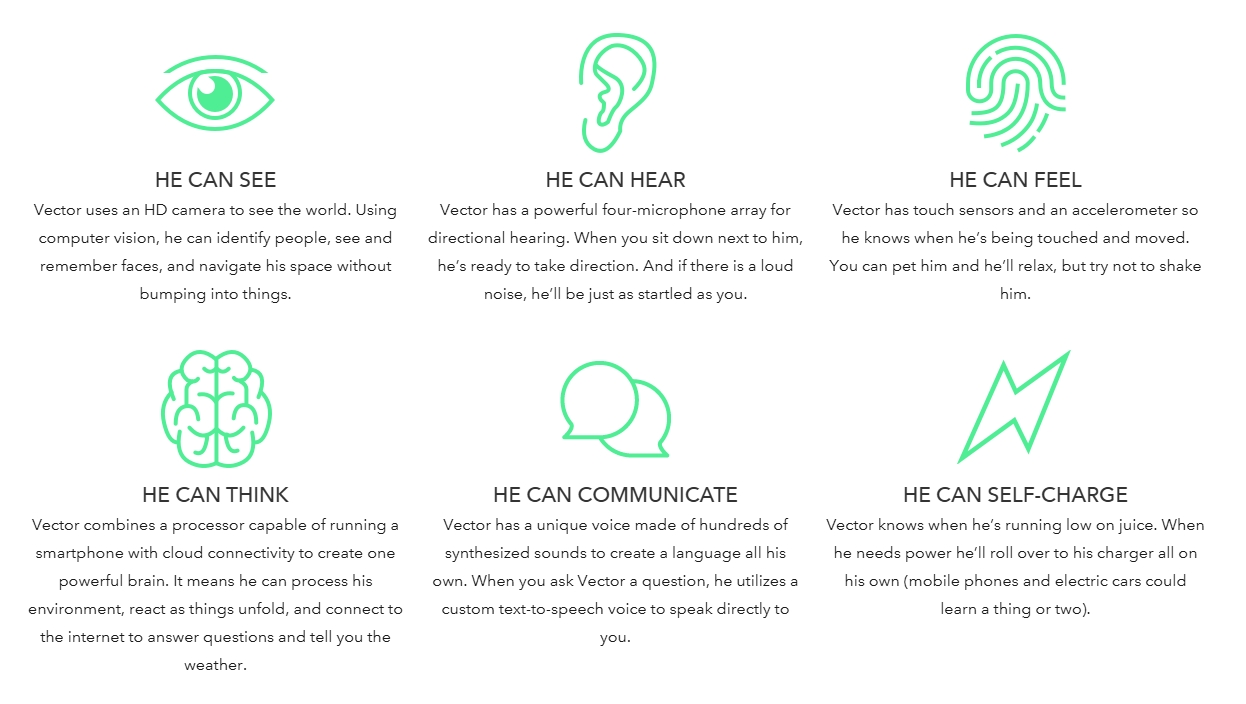 HE CAN SEE
Vector uses an HD camera to see the world. Using computer vision, he can identify people, see and remember faces, and navigate his space without bumping into things.

HE CAN HEAR
Vector has a powerful four-microphone array for directional hearing. When you sit down next to him, he's ready to take direction. And if there is a loud noise, he'll be just as startled as you.

HE CAN FEEL
Vector has touch sensors and an accelerometer so he knows when he's being touched and moved. You can pet him and he'll relax, but try not to shake him.

HE CAN THINK
Vector combines a processor capable of running a smartphone with cloud connectivity to create one powerful brain. It means he can process his environment, react as things unfold, and connect to the internet to answer questions and tell you the weather.

HE CAN COMMUNICATE
Vector has a unique voice made of hundreds of synthesized sounds to create a language all his own. When you ask Vector a question, he utilizes a custom text-to-speech voice to speak directly to you.

HE CAN SELF-CHARGE
Vector knows when he's running low on juice. When he needs power he'll roll over to his charger all on his own (mobile phones and electric cars could learn a thing or two).